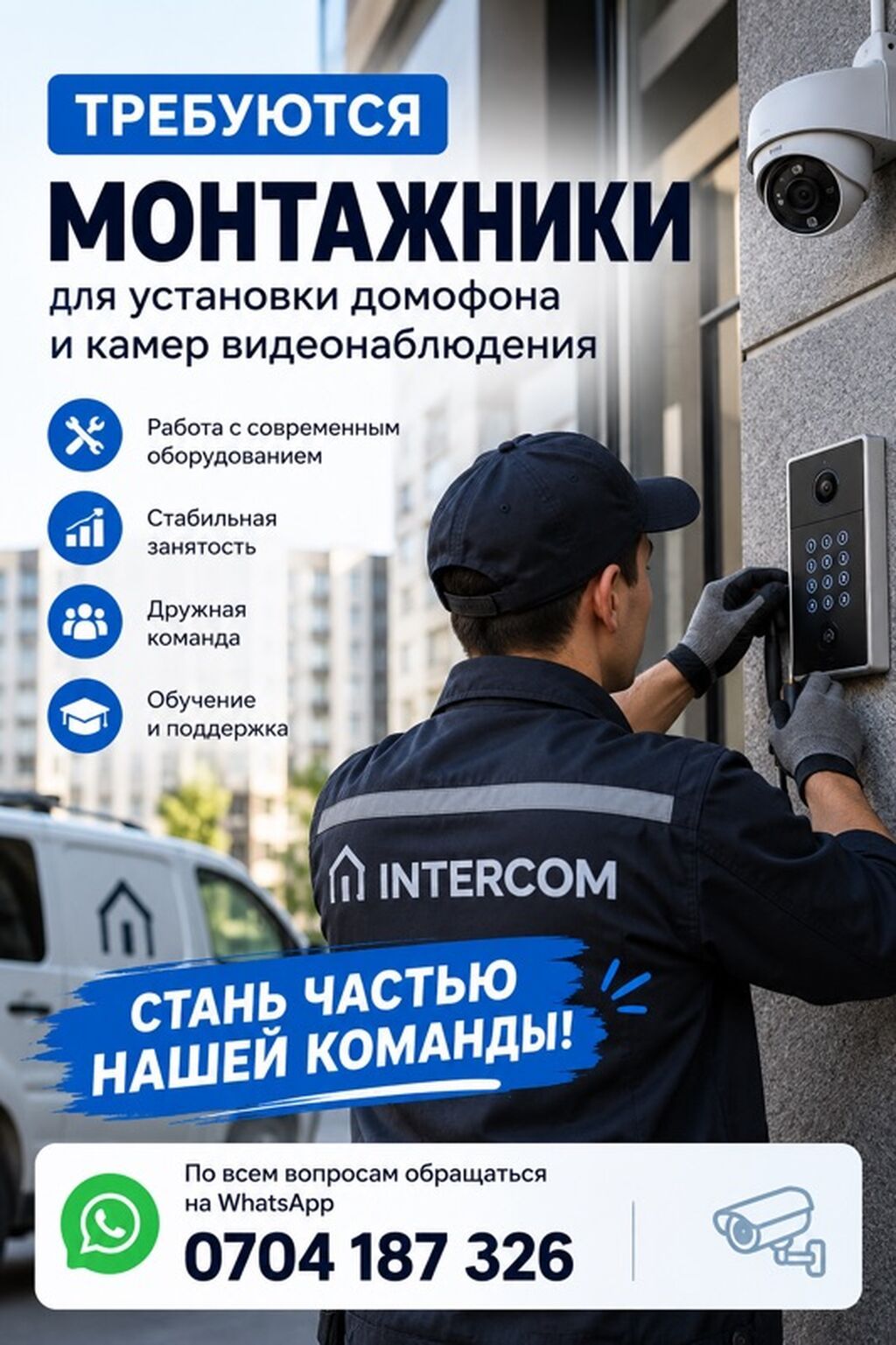 ТРЕБУЮТСЯ

МОНТАЖНИКИ

для установки домофона и камер видеонаблюдения

Работа с современным оборудованием

Стабильная занятость

Дружная команда

Обучение и поддержка

INTERCOM

СТАНЬ ЧАСТЬЮ НАШЕЙ КОМАНДЫ!

По всем вопросам обращаться на WhatsApp

0704 187 326